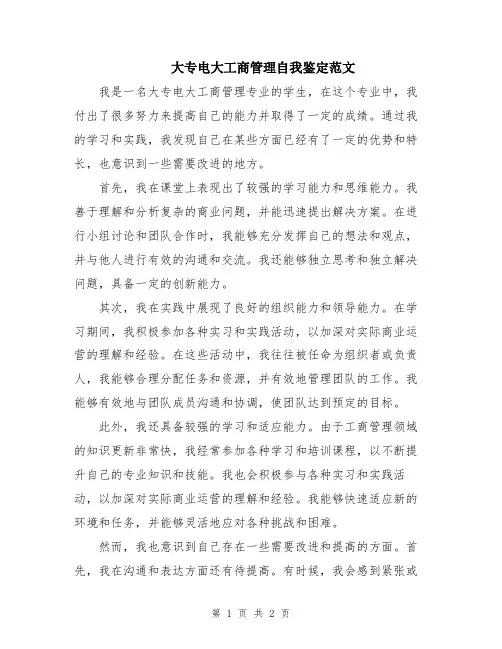 大专电大工商管理自我鉴定范文

我是一名大专电大工商管理专业的学生，在这个专业中，我付出了很多努力来提高自己的能力并取得了一定的成绩。通过我的学习和实践，我发现自己在某些方面已经有了一定的优势和特长，也意识到一些需要改进的地方。

首先，我在课堂上表现出了较强的学习能力和思维能力。我善于理解和分析复杂的商业问题，并能迅速提出解决方案。在进行小组讨论和团队合作时，我能够充分发挥自己的想法和观点，并与他人进行有效的沟通和交流。我还能够独立思考和独立解决问题，具备一定的创新能力。

其次，我在实践中展现了良好的组织能力和领导能力。在学习期间，我积极参加各种实习和实践活动，以加深对实际商业运营的理解和经验。在这些活动中，我往往被任命为组织者或负责人，我能够合理分配任务和资源，并有效地管理团队的工作。我能够有效地与团队成员沟通和协调，使团队达到预定的目标。

此外，我还具备较强的学习和适应能力。由于工商管理领域的知识更新非常快，我经常参加各种学习和培训课程，以不断提升自己的专业知识和技能。我也会积极参与各种实习和实践活动，以加深对实际商业运营的理解和经验。我能够快速适应新的环境和任务，并能够灵活地应对各种挑战和困难。

然而，我也意识到自己存在一些需要改进和提高的方面。首先，我在沟通和表达方面还有待提高。有时候，我会感到紧张或

第 1 页 共 2 页